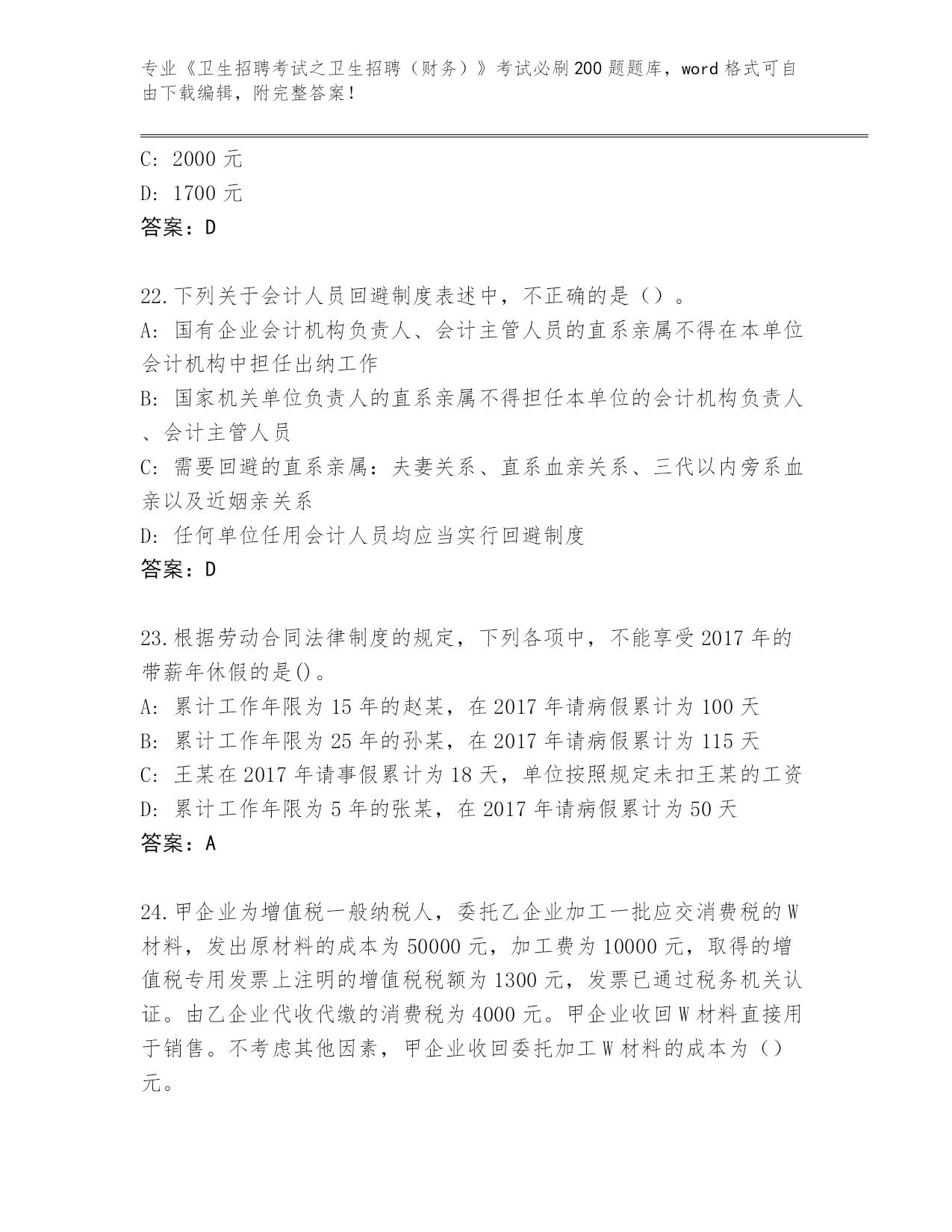 专业《卫生招聘考试之卫生招聘（财务）》考试必刷200题题库，word格式可自由下载编辑，附完整答案！

C: 2000元
D: 1700元
答案：D

22.下列关于会计人员回避制度表述中，不正确的是（）。
A: 国有企业会计机构负责人、会计主管人员的直系亲属不得在本单位会计机构中担任出纳工作
B: 国家机关单位负责人的直系亲属不得担任本单位的会计机构负责人、会计主管人员
C: 需要回避的直系亲属：夫妻关系、直系血亲关系、三代以内旁系血亲以及近姻亲关系
D: 任何单位任用会计人员均应当实行回避制度
答案：D

23.根据劳动合同法律制度的规定，下列各项中，不能享受2017年的带薪年休假的是()。
A: 累计工作年限为15年的赵某，在2017年请病假累计为100天
B: 累计工作年限为25年的孙某，在2017年请病假累计为115天
C: 王某在2017年请事假累计为18天，单位按照规定未扣王某的工资
D: 累计工作年限为5年的张某，在2017年请病假累计为50天
答案：A

24.甲企业为增值税一般纳税人，委托乙企业加工一批应交消费税的W材料，发出原材料的成本为50000元，加工费为10000元，取得的增值税专用发票上注明的增值税税额为1300元，发票已通过税务机关认证。由乙企业代收代缴的消费税为4000元。甲企业收回W材料直接用于销售。不考虑其他因素，甲企业收回委托加工W材料的成本为（）元。